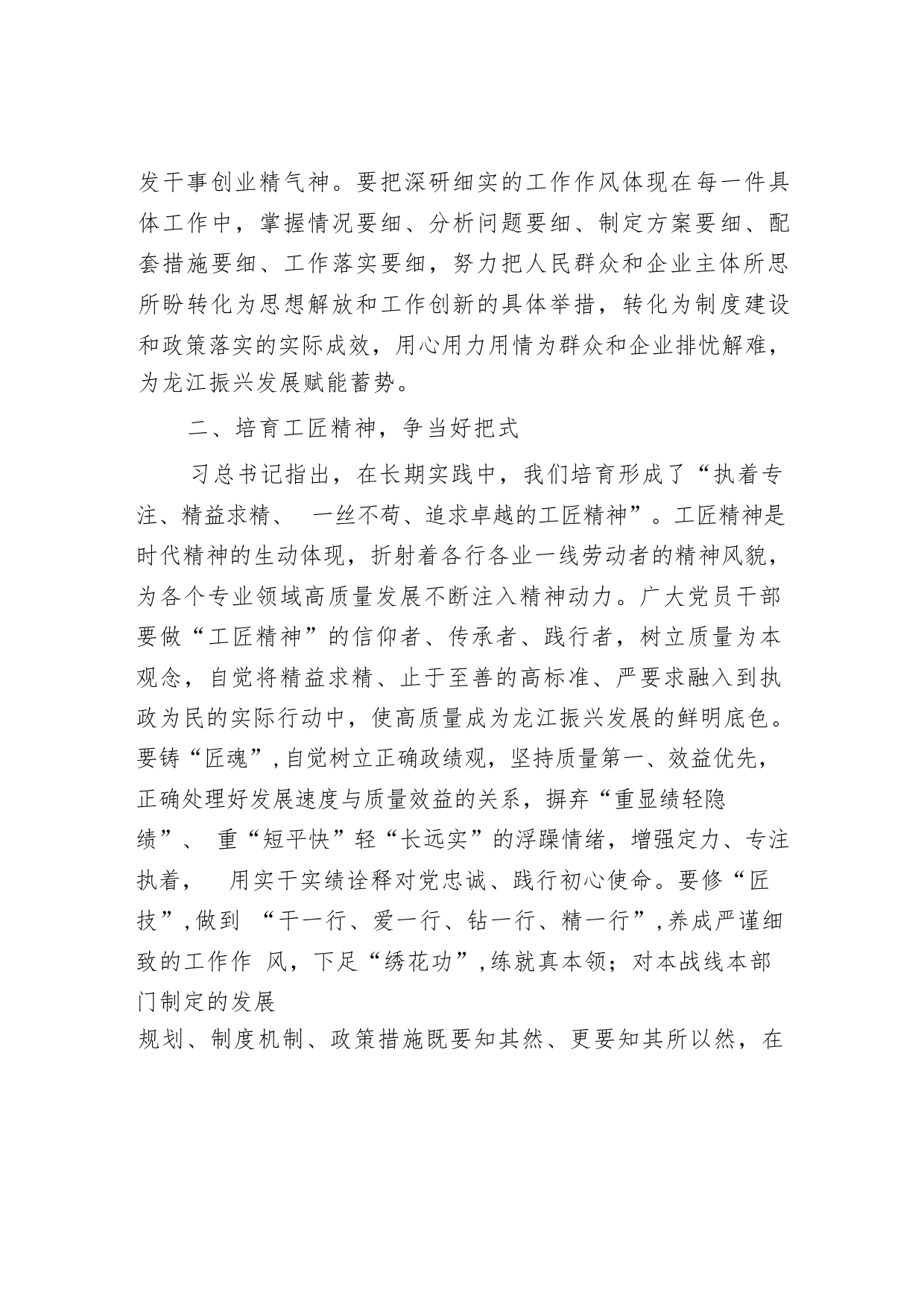 发干事创业精气神。要把深研细实的工作作风体现在每一件具体工作中，掌握情况要细、分析问题要细、制定方案要细、配套措施要细、工作落实要细，努力把人民群众和企业主体所思所盼转化为思想解放和工作创新的具体举措，转化为制度建设和政策落实的实际成效，用心用力用情为群众和企业排忧解难，为龙江振兴发展赋能蓄势。

二、培育工匠精神，争当好把式

习总书记指出，在长期实践中，我们培育形成了“执着专注、精益求精、 一丝不苟、追求卓越的工匠精神”。工匠精神是时代精神的生动体现，折射着各行各业一线劳动者的精神风貌，为各个专业领域高质量发展不断注入精神动力。广大党员干部要做“工匠精神”的信仰者、传承者、践行者，树立质量为本观念，自觉将精益求精、止于至善的高标准、严要求融入到执政为民的实际行动中，使高质量成为龙江振兴发展的鲜明底色。要铸“匠魂”，自觉树立正确政绩观，坚持质量第一、效益优先，正确处理好发展速度与质量效益的关系，摒弃“重显绩轻隐绩”、 重“短平快”轻“长远实”的浮躁情绪，增强定力、专注执着， 用实干实绩诠释对党忠诚、践行初心使命。要修“匠技”，做到 “干一行、爱一行、钻一行、精一行”，养成严谨细致的工作作 风，下足“绣花功”，练就真本领；对本战线本部门制定的发展
规划、制度机制、政策措施既要知其然、更要知其所以然，在